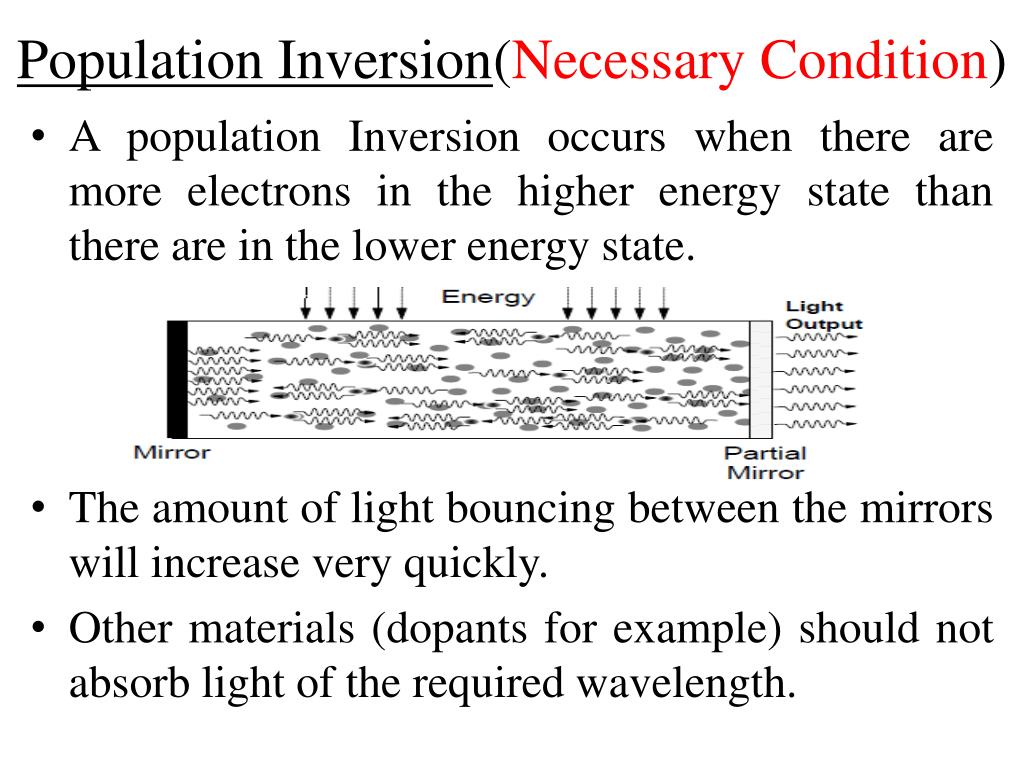 Population Inversion(Necessary Condition)

• A population Inversion occurs when there are more electrons in the higher energy state than there are in the lower energy state.

Energy

Light Output

Mirror

Partial Mirror

• The amount of light bouncing between the mirrors will increase very quickly.

• Other materials (dopants for example) should not absorb light of the required wavelength.